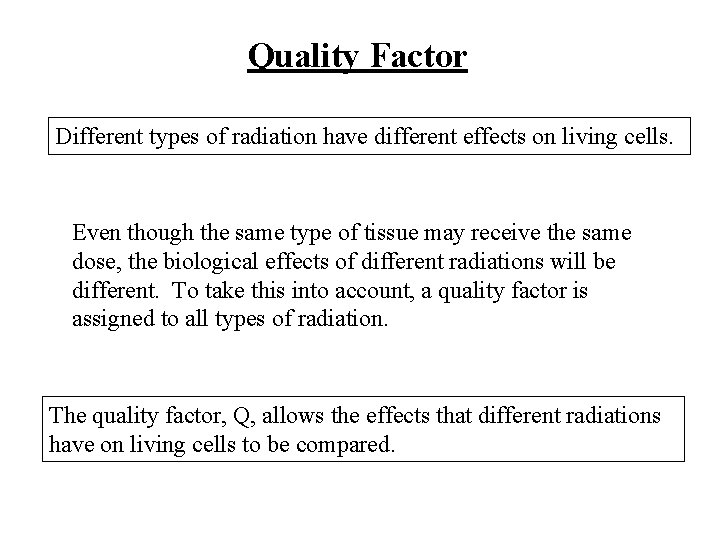 Quality Factor

Different types of radiation have different effects on living cells.

Even though the same type of tissue may receive the same dose, the biological effects of different radiations will be different. To take this into account, a quality factor is assigned to all types of radiation.

The quality factor, Q, allows the effects that different radiations have on living cells to be compared.